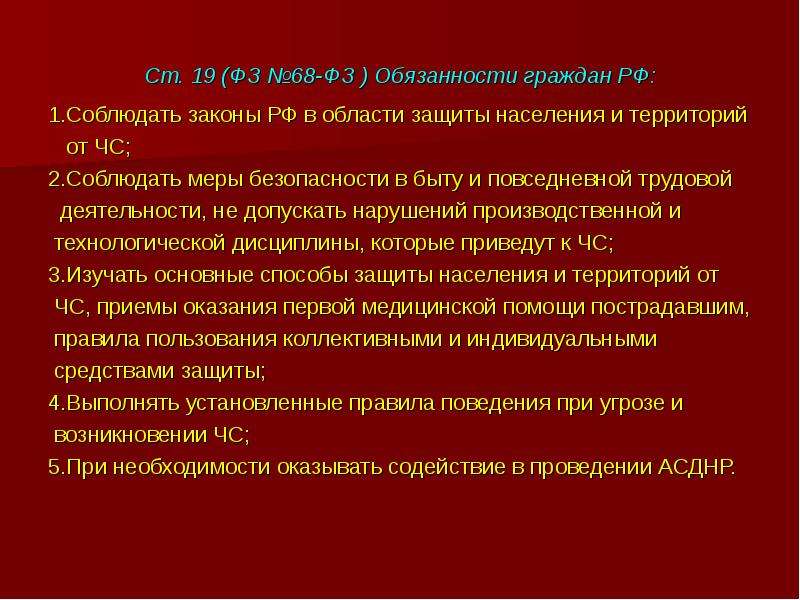 Ст. 19 (ФЗ №68-ФЗ ) Обязанности граждан РФ:

1.Соблюдать законы РФ в области защиты населения и территорий от ЧС;

2.Соблюдать меры безопасности в быту и повседневной трудовой деятельности, не допускать нарушений производственной и технологической дисциплины, которые приведут к ЧС;

3.Изучать основные способы защиты населения и территорий от ЧС, приемы оказания первой медицинской помощи пострадавшим, правила пользования коллективными и индивидуальными средствами защиты;

4.Выполнять установленные правила поведения при угрозе и возникновении ЧС;

5.При необходимости оказывать содействие в проведении АСДНР.